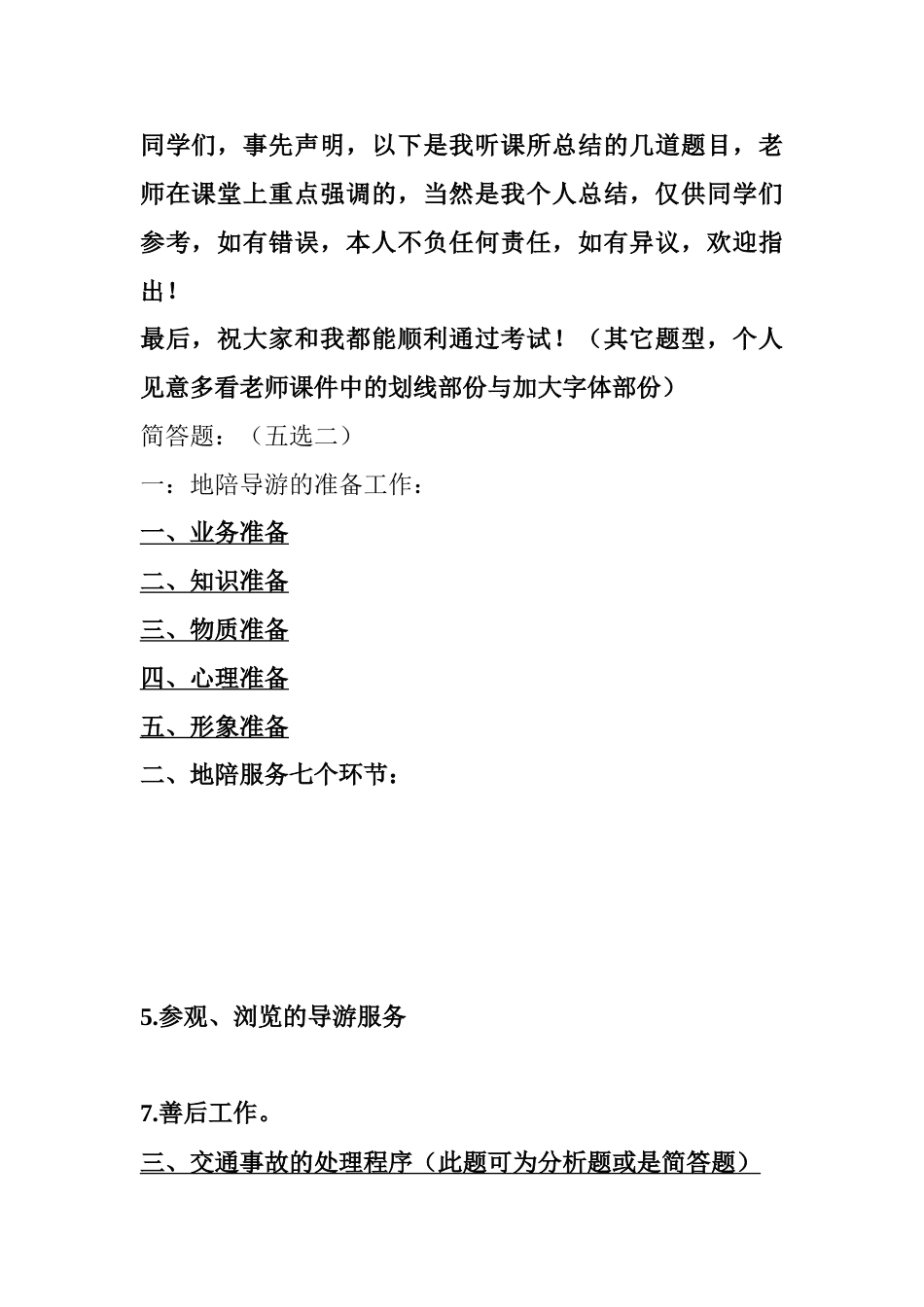 同学们，事先声明，以下是我听课所总结的几道题目，老师在课堂上重点强调的，当然是我个人总结，仅供同学们参考，如有错误，本人不负任何责任，如有异议，欢迎指出！

最后，祝大家和我都能顺利通过考试！（其它题型，个人见意多看老师课件中的划线部份与加大字体部份）

简答题：（五选二）

一：地陪导游的准备工作：

一、业务准备

二、知识准备

三、物质准备

四、心理准备

五、形象准备

二、地陪服务七个环节：

5.参观、浏览的导游服务

7.善后工作。

三、交通事故的处理程序（此题可为分析题或是简答题）